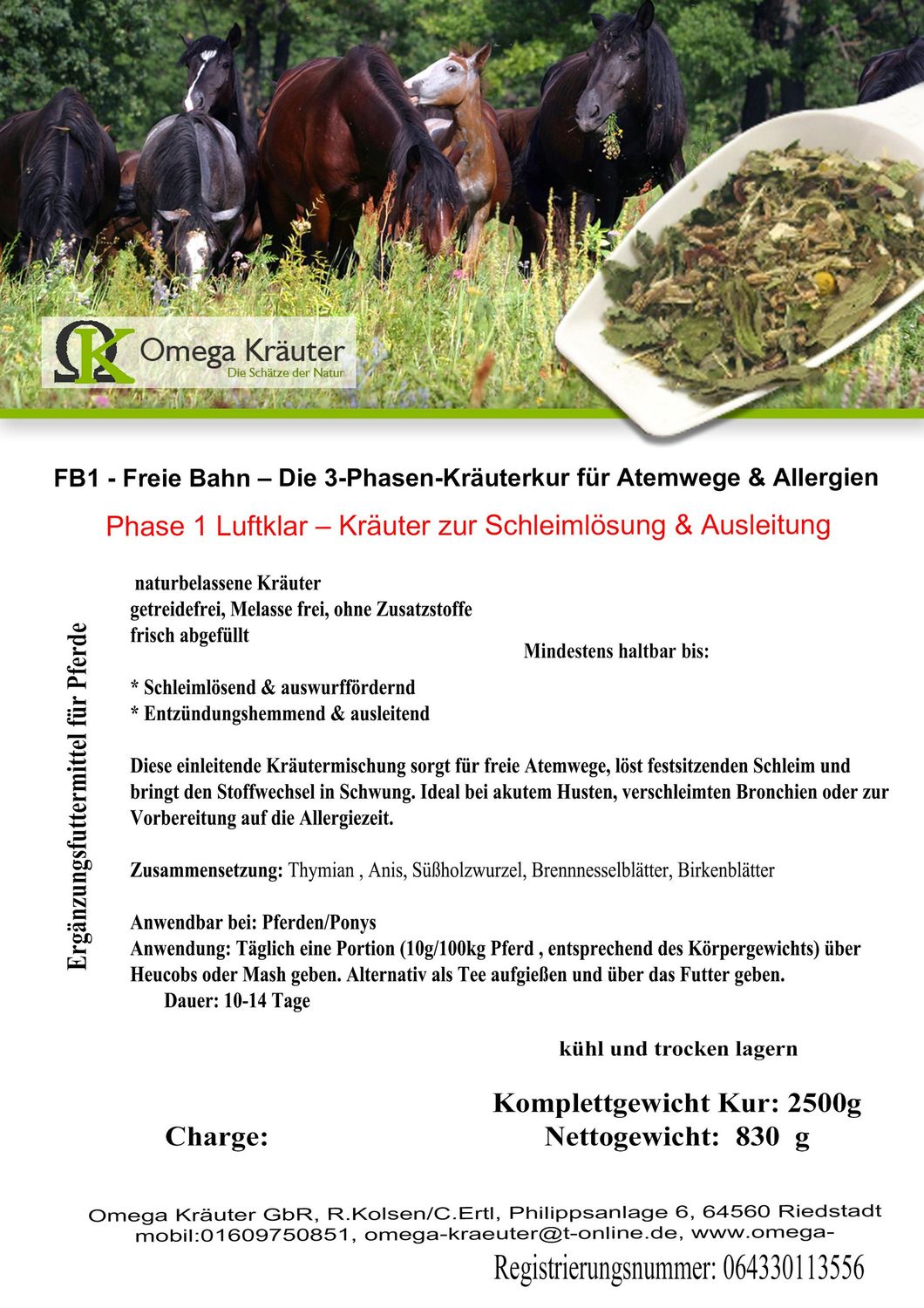 ΩK Omega Kräuter
Die Schätze der Natur

FB1 - Freie Bahn – Die 3-Phasen-Kräuterkur für Atemwege & Allergien

Phase 1 Luftklar – Kräuter zur Schleimlösung & Ausleitung

Ergänzungsfuttermittel für Pferde

naturbelassene Kräuter
getreidefrei, Melasse frei, ohne Zusatzstoffe
frisch abgefüllt

Mindestens haltbar bis:

* Schleimlösend & auswurffördernd
* Entzündungshemmend & ausleitend

Diese einleitende Kräutermischung sorgt für freie Atemwege, löst festsitzenden Schleim und bringt den Stoffwechsel in Schwung. Ideal bei akutem Husten, verschleimten Bronchien oder zur Vorbereitung auf die Allergiezeit.

Zusammensetzung: Thymian , Anis, Süßholzwurzel, Brennnesselblätter, Birkenblätter

Anwendbar bei: Pferden/Ponys
Anwendung: Täglich eine Portion (10g/100kg Pferd , entsprechend des Körpergewichts) über Heucobs oder Mash geben. Alternativ als Tee aufgießen und über das Futter geben.
Dauer: 10-14 Tage

kühl und trocken lagern

Komplettgewicht Kur: 2500g
Charge:
Nettogewicht: 830 g

Omega Kräuter GbR, R.Kolsen/C.Ertl, Philippsanlage 6, 64560 Riedstadt
mobil:01609750851, omega-kraeuter@t-online.de, www.omega-

Registrierungsnummer: 064330113556